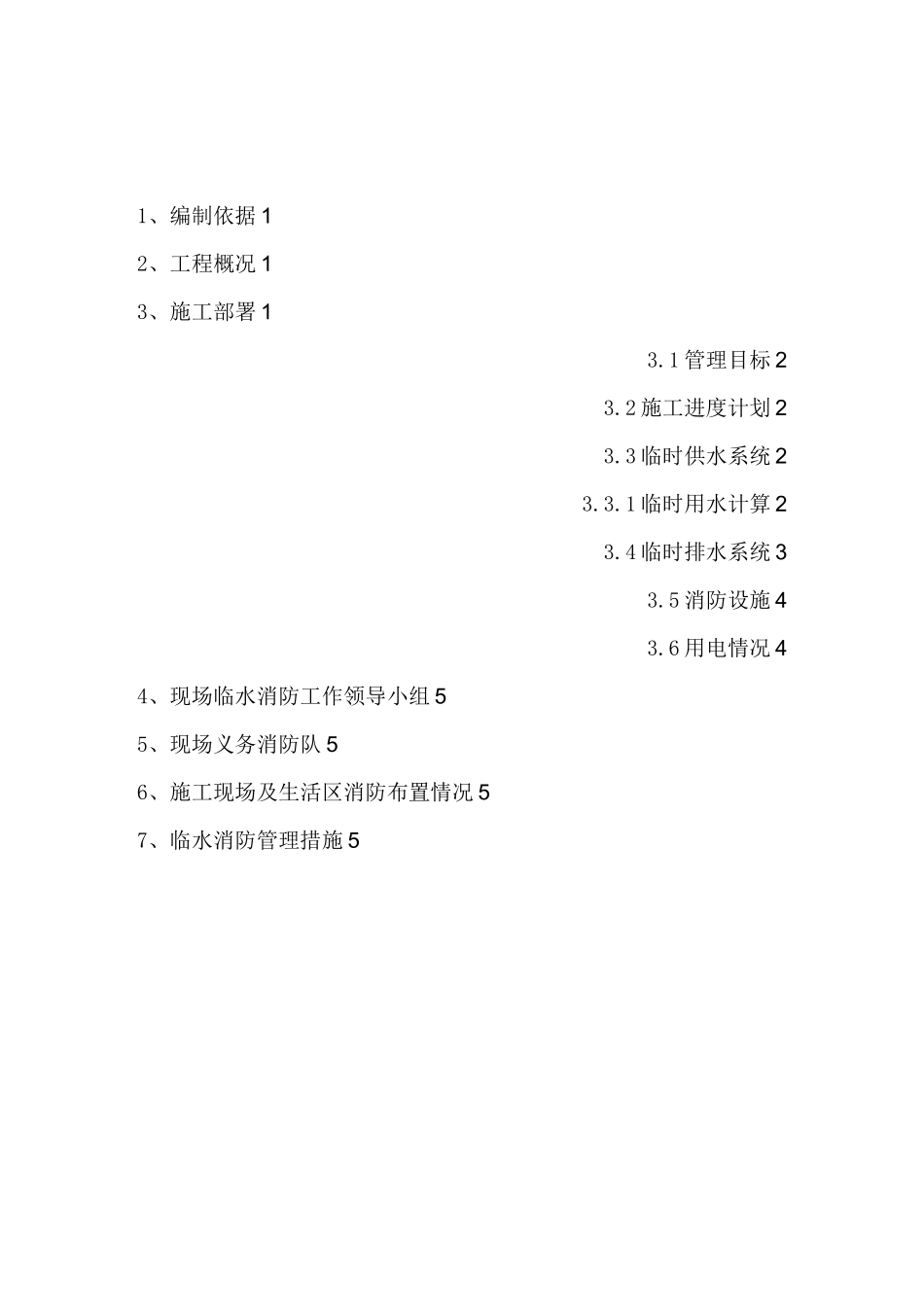 1、编制依据 1

2、工程概况 1

3、施工部署 1

3.1 管理目标 2

3.2 施工进度计划 2

3.3 临时供水系统 2

3.3.1 临时用水计算 2

3.4 临时排水系统 3

3.5 消防设施 4

3.6 用电情况 4

4、现场临水消防工作领导小组 5

5、现场义务消防队 5

6、施工现场及生活区消防布置情况 5

7、临水消防管理措施 5